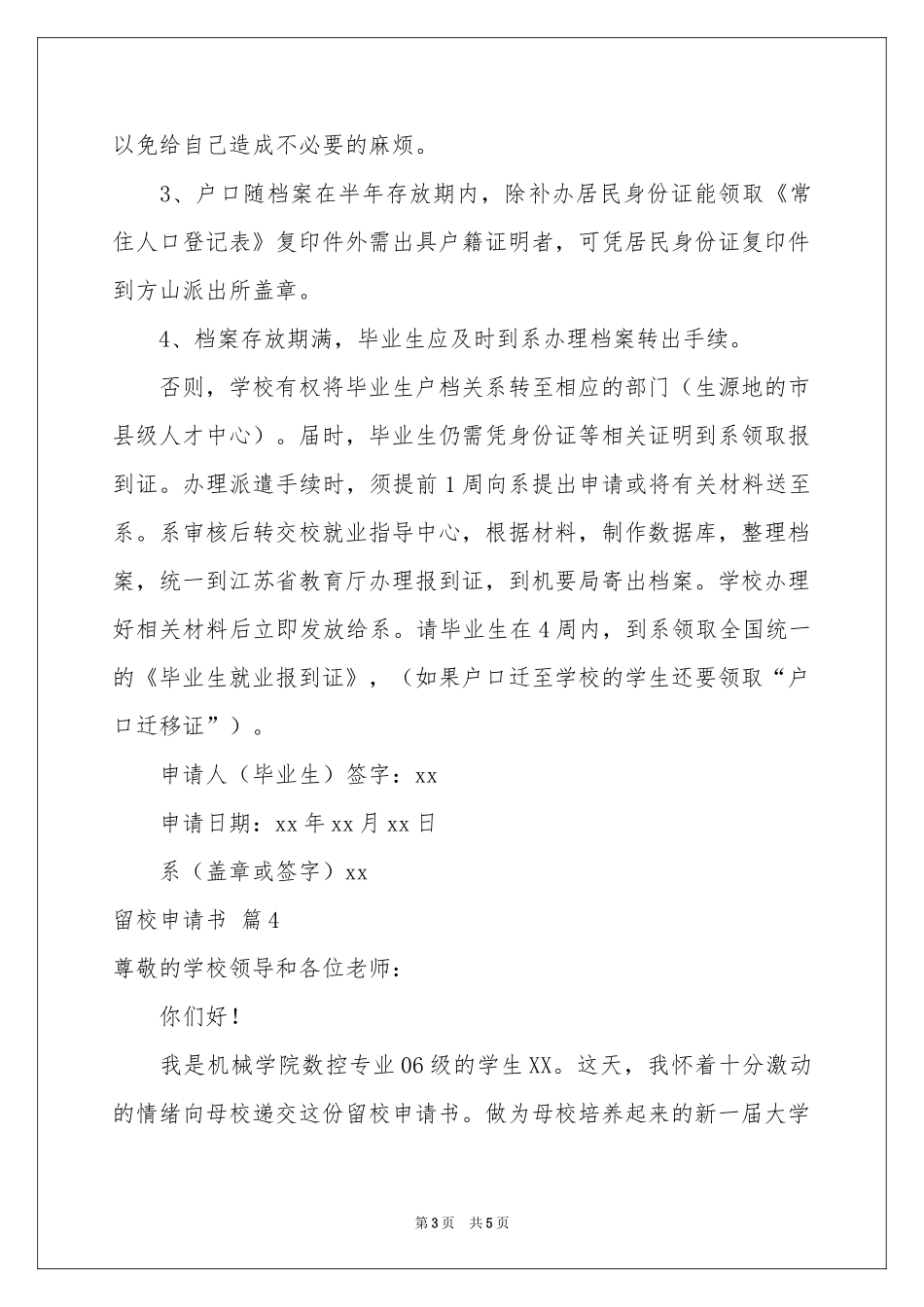 以免给自己造成不必要的麻烦。

3、户口随档案在半年存放期内，除补办居民身份证能领取《常住人口登记表》复印件外需出具户籍证明者，可凭居民身份证复印件到方山派出所盖章。

4、档案存放期满，毕业生应及时到系办理档案转出手续。

否则，学校有权将毕业生户档关系转至相应的部门（生源地的市县级人才中心）。届时，毕业生仍需凭身份证等相关证明到系领取报到证。办理派遣手续时，须提前1周向系提出申请或将有关材料送至系。系审核后转交校就业指导中心，根据材料，制作数据库，整理档案，统一到江苏省教育厅办理报到证，到机要局寄出档案。学校办理好相关材料后立即发放给系。请毕业生在4周内，到系领取全国统一的《毕业生就业报到证》，（如果户口迁至学校的学生还要领取“户口迁移证”）。

申请人（毕业生）签字：xx

申请日期：xx年xx月xx日

系（盖章或签字）xx

留校申请书 篇4

尊敬的学校领导和各位老师：

你们好！

我是机械学院数控专业06级的学生XX。这天，我怀着十分激动的情绪向母校递交这份留校申请书。做为母校培养起来的新一届大学

第3页 共5页